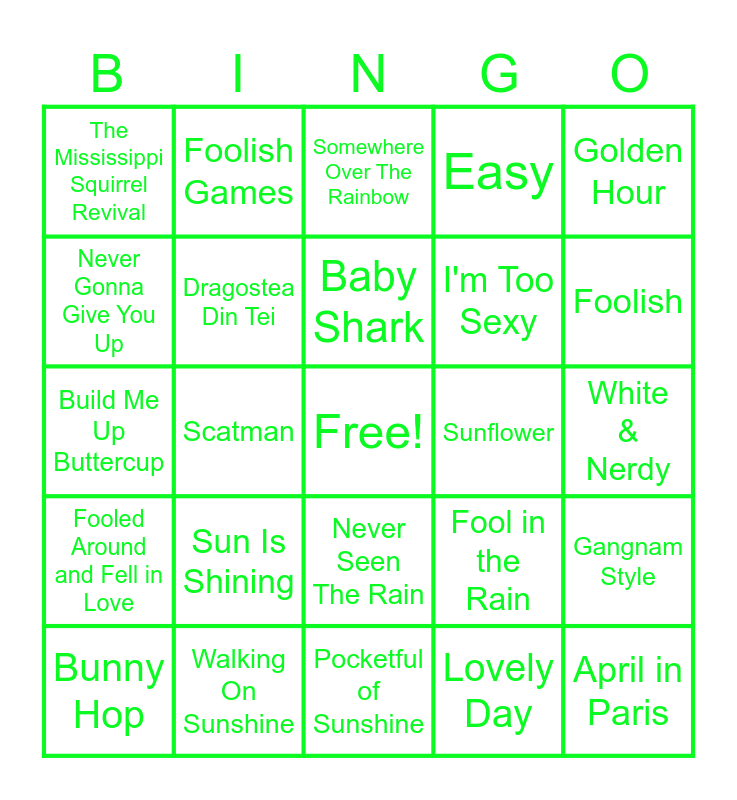 | B | I | N | G | O |
|---|---|---|---|---|
| The Mississippi Squirrel Revival | Foolish Games | Somewhere Over The Rainbow | Easy | Golden Hour |
| Never Gonna Give You Up | Dragostea Din Tei | Baby Shark | I'm Too Sexy | Foolish |
| Build Me Up Buttercup | Scatman | Free! | Sunflower | White & Nerdy |
| Fooled Around and Fell in Love | Sun Is Shining | Never Seen The Rain | Fool in the Rain | Gangnam Style |
| Bunny Hop | Walking On Sunshine | Pocketful of Sunshine | Lovely Day | April in Paris |